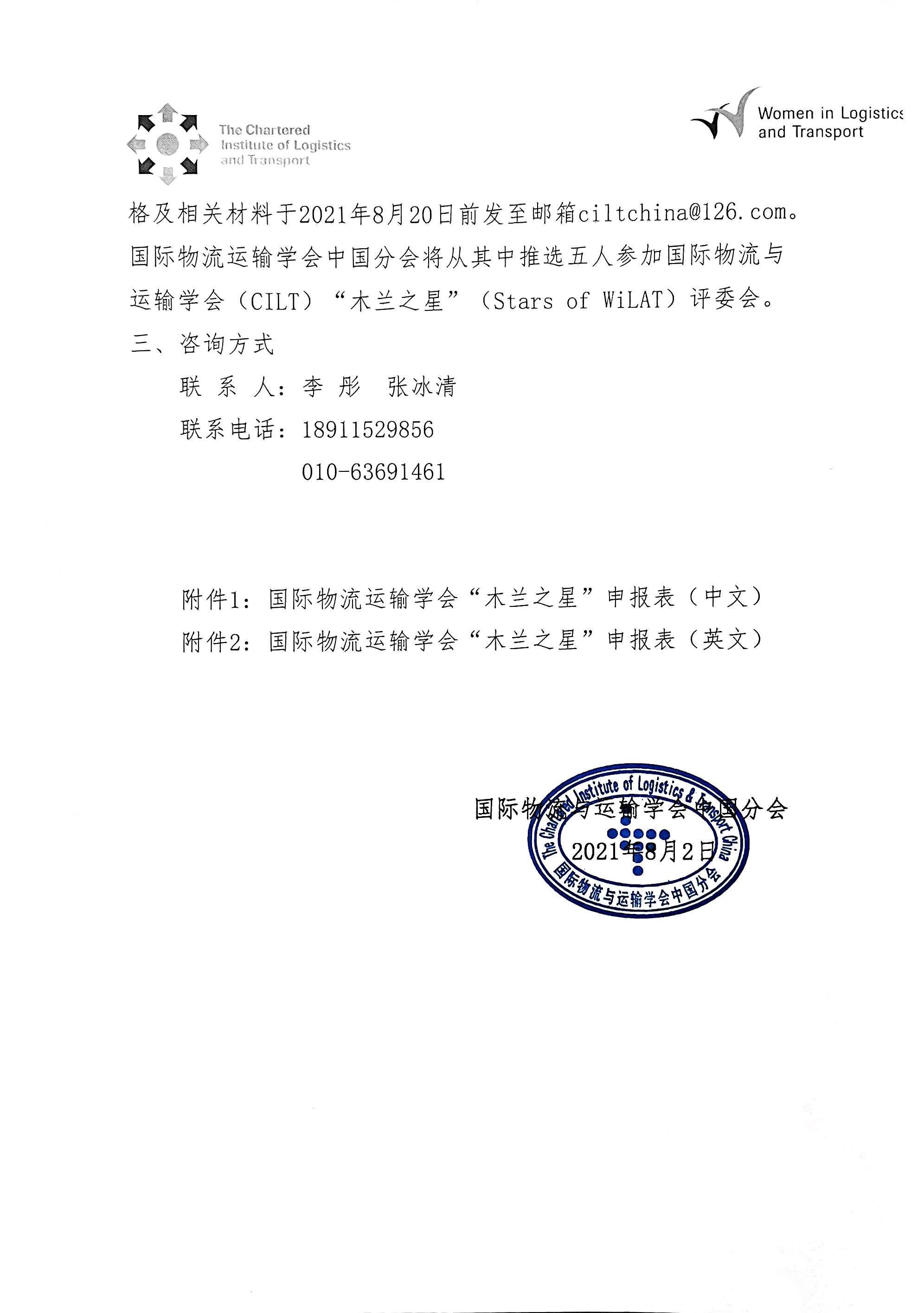 The Chartered Institute of Logistics and Transport

Women in Logistics and Transport

格及相关材料于2021年8月20日前发至邮箱ciltchina@126.com。国际物流运输学会中国分会将从其中推选五人参加国际物流与运输学会（CILT）“木兰之星”（Stars of WiLAT）评委会。

三、咨询方式

联 系 人：李 彤 张冰清

联系电话：18911529856

010-63691461

附件1：国际物流运输学会“木兰之星”申报表（中文）

附件2：国际物流运输学会“木兰之星”申报表（英文）

国际物流与运输学会中国分会

2021年8月2日

The Chartered Institute of Logistics & Transport China

国际物流与运输学会中国分会